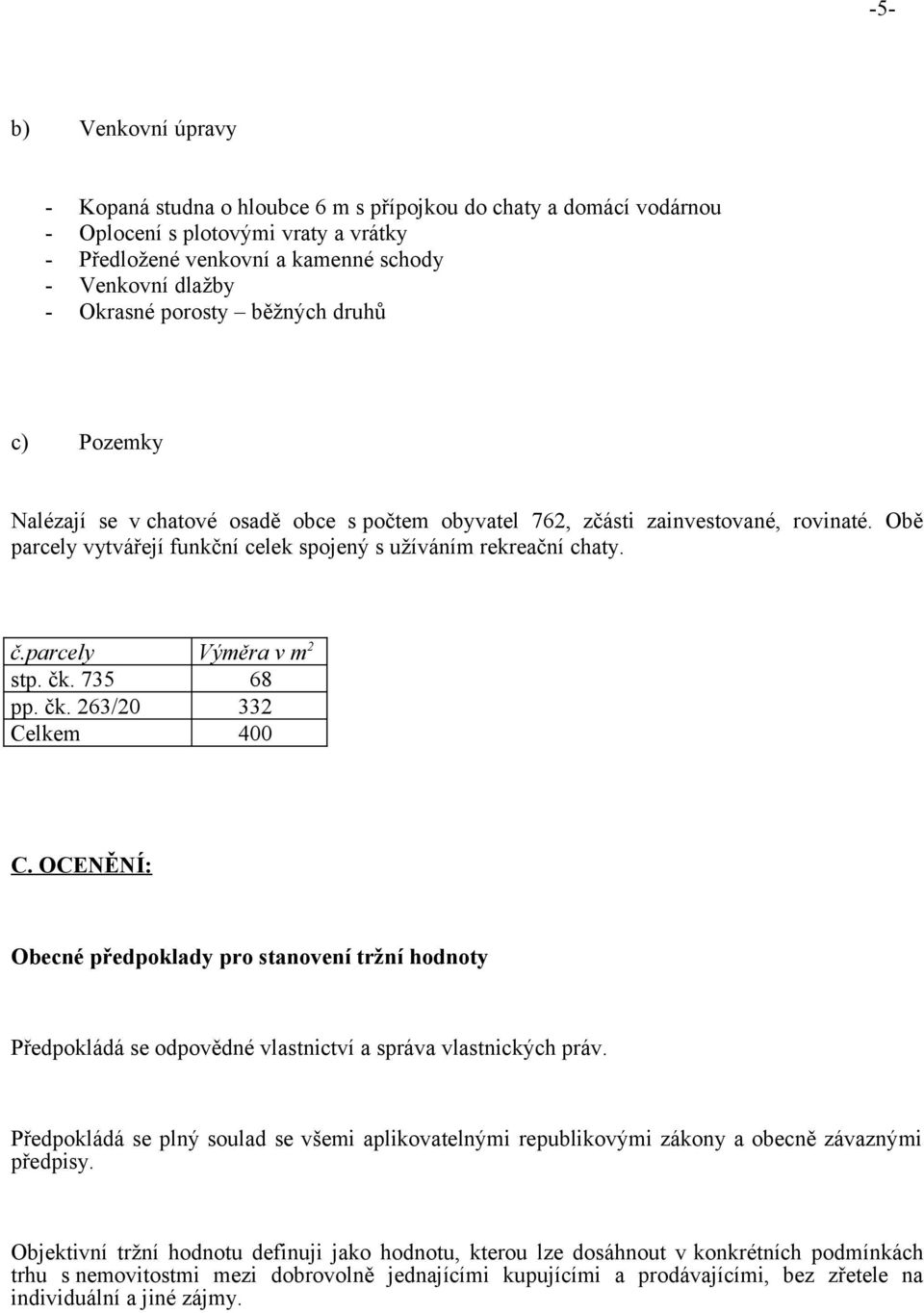 -5-

b) Venkovní úpravy

- Kopaná studna o hloubce 6 m s přípojkou do chaty a domácí vodárnou
- Oplocení s plotovými vraty a vrátky
- Předložené venkovní a kamenné schody
- Venkovní dlažby
- Okrasné porosty – běžných druhů

c) Pozemky

Nalézají se v chatové osadě obce s počtem obyvatel 762, zčásti zainvestované, rovinaté. Obě parcely vytvářejí funkční celek spojený s užíváním rekreační chaty.

| č.parcely | Výměra v $m^2$ |
|---|---|
| stp. čk. 735 | 68 |
| pp. čk. 263/20 | 332 |
| Celkem | 400 |

C. OCENĚNÍ:

Obecné předpoklady pro stanovení tržní hodnoty

Předpokládá se odpovědné vlastnictví a správa vlastnických práv.

Předpokládá se plný soulad se všemi aplikovatelnými republikovými zákony a obecně závaznými předpisy.

Objektivní tržní hodnotu definuji jako hodnotu, kterou lze dosáhnout v konkrétních podmínkách trhu s nemovitostmi mezi dobrovolně jednajícími kupujícími a prodávajícími, bez zřetele na individuální a jiné zájmy.